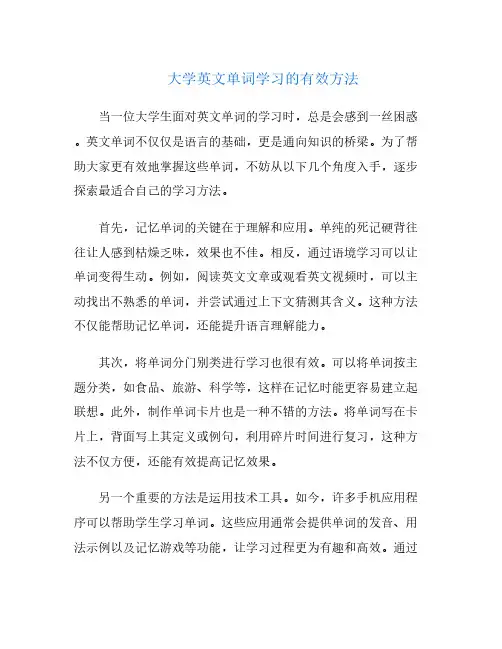 大学英文单词学习的有效方法

当一位大学生面对英文单词的学习时，总是会感到一丝困惑。英文单词不仅仅是语言的基础，更是通向知识的桥梁。为了帮助大家更有效地掌握这些单词，不妨从以下几个角度入手，逐步探索最适合自己的学习方法。

首先，记忆单词的关键在于理解和应用。单纯的死记硬背往往让人感到枯燥乏味，效果也不佳。相反，通过语境学习可以让单词变得生动。例如，阅读英文文章或观看英文视频时，可以主动找出不熟悉的单词，并尝试通过上下文猜测其含义。这种方法不仅能帮助记忆单词，还能提升语言理解能力。

其次，将单词分门别类进行学习也很有效。可以将单词按主题分类，如食品、旅游、科学等，这样在记忆时能更容易建立起联想。此外，制作单词卡片也是一种不错的方法。将单词写在卡片上，背面写上其定义或例句，利用碎片时间进行复习，这种方法不仅方便，还能有效提高记忆效果。

另一个重要的方法是运用技术工具。如今，许多手机应用程序可以帮助学生学习单词。这些应用通常会提供单词的发音、用法示例以及记忆游戏等功能，让学习过程更为有趣和高效。通过